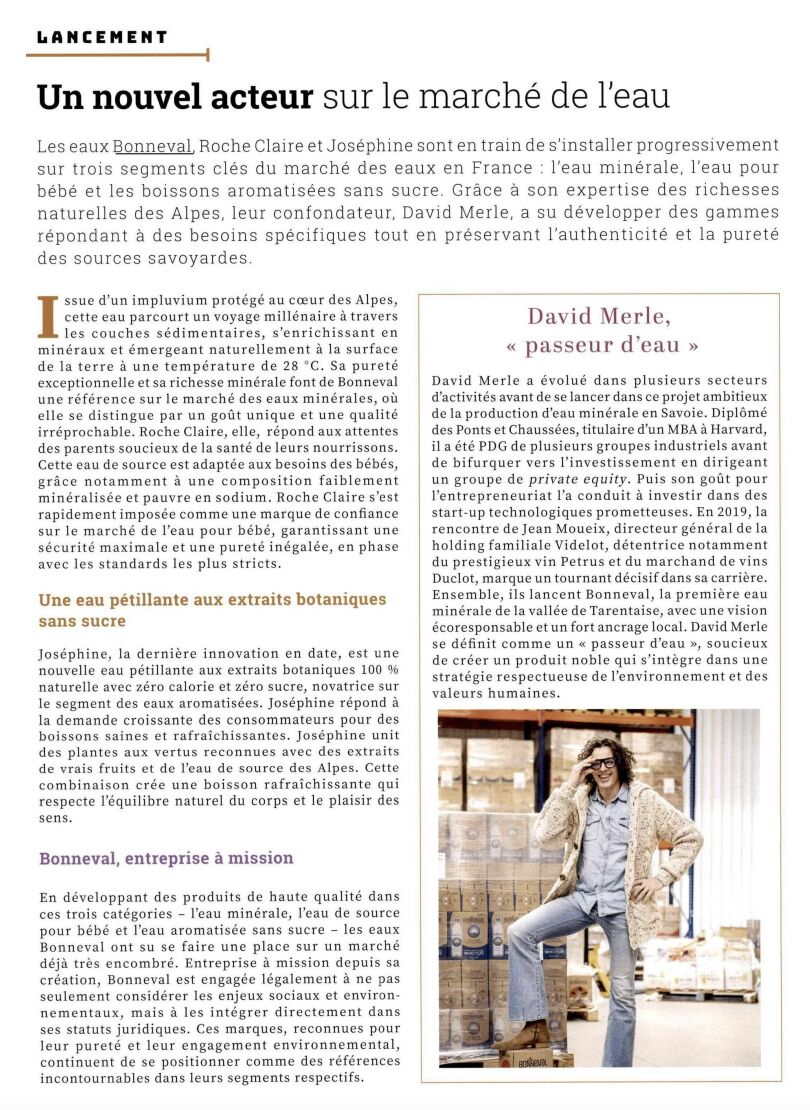 LANCEMENT

Un nouvel acteur sur le marché de l'eau

Les eaux Bonneval, Roche Claire et Joséphine sont en train de s'installer progressivement sur trois segments clés du marché des eaux en France : l'eau minérale, l'eau pour bébé et les boissons aromatisées sans sucre. Grâce à son expertise des richesses naturelles des Alpes, leur confondateur, David Merle, a su développer des gammes répondant à des besoins spécifiques tout en préservant l'authenticité et la pureté des sources savoyardes.

Issue d'un impluvium protégé au cœur des Alpes, cette eau parcourt un voyage millénaire à travers les couches sédimentaires, s'enrichissant en minéraux et émergeant naturellement à la surface de la terre à une température de 28 °C. Sa pureté exceptionnelle et sa richesse minérale font de Bonneval une référence sur le marché des eaux minérales, où elle se distingue par un goût unique et une qualité irréprochable. Roche Claire, elle, répond aux attentes des parents soucieux de la santé de leurs nourrissons. Cette eau de source est adaptée aux besoins des bébés, grâce notamment à une composition faiblement minéralisée et pauvre en sodium. Roche Claire s'est rapidement imposée comme une marque de confiance sur le marché de l'eau pour bébé, garantissant une sécurité maximale et une pureté inégalée, en phase avec les standards les plus stricts.

Une eau pétillante aux extraits botaniques sans sucre

Joséphine, la dernière innovation en date, est une nouvelle eau pétillante aux extraits botaniques 100 % naturelle avec zéro calorie et zéro sucre, novatrice sur le segment des eaux aromatisées. Joséphine répond à la demande croissante des consommateurs pour des boissons saines et rafraîchissantes. Joséphine unit des plantes aux vertus reconnues avec des extraits de vrais fruits et de l'eau de source des Alpes. Cette combinaison crée une boisson rafraîchissante qui respecte l'équilibre naturel du corps et le plaisir des sens.

Bonneval, entreprise à mission

En développant des produits de haute qualité dans ces trois catégories – l'eau minérale, l'eau de source pour bébé et l'eau aromatisée sans sucre – les eaux Bonneval ont su se faire une place sur un marché déjà très encombré. Entreprise à mission depuis sa création, Bonneval est engagée légalement à ne pas seulement considérer les enjeux sociaux et environnementaux, mais à les intégrer directement dans ses statuts juridiques. Ces marques, reconnues pour leur pureté et leur engagement environnemental, continuent de se positionner comme des références incontournables dans leurs segments respectifs.

David Merle, « passeur d'eau »

David Merle a évolué dans plusieurs secteurs d'activités avant de se lancer dans ce projet ambitieux de la production d'eau minérale en Savoie. Diplômé des Ponts et Chaussées, titulaire d'un MBA à Harvard, il a été PDG de plusieurs groupes industriels avant de bifurquer vers l'investissement en dirigeant un groupe de private equity. Puis son goût pour l'entrepreneuriat l'a conduit à investir dans des start-up technologiques prometteuses. En 2019, la rencontre de Jean Moueix, directeur général de la holding familiale Videlot, détentrice notamment du prestigieux vin Petrus et du marchand de vins Duclot, marque un tournant décisif dans sa carrière. Ensemble, ils lancent Bonneval, la première eau minérale de la vallée de Tarentaise, avec une vision écoresponsable et un fort ancrage local. David Merle se définit comme un « passeur d'eau », soucieux de créer un produit noble qui s'intègre dans une stratégie respectueuse de l'environnement et des valeurs humaines.

BONNEVAL